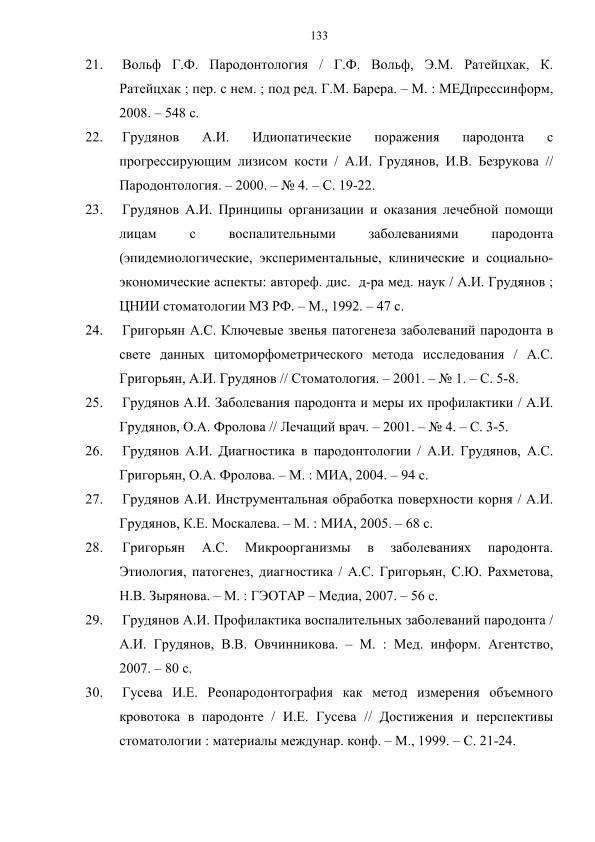 133

21. Вольф Г.Ф. Пародонтология / Г.Ф. Вольф, Э.М. Ратейцхак, К. Ратейцхак ; пер. с нем. ; под ред. Г.М. Барера. – М. : МЕДпрессинформ, 2008. – 548 с.

22. Грудянов А.И. Идиопатические поражения пародонта с прогрессирующим лизисом кости / А.И. Грудянов, И.В. Безрукова // Пародонтология. – 2000. – № 4. – С. 19-22.

23. Грудянов А.И. Принципы организации и оказания лечебной помощи лицам с воспалительными заболеваниями пародонта (эпидемиологические, экспериментальные, клинические и социально-экономические аспекты: автореф. дис. д-ра мед. наук / А.И. Грудянов ; ЦНИИ стоматологии МЗ РФ. – М., 1992. – 47 с.

24. Григорьян А.С. Ключевые звенья патогенеза заболеваний пародонта в свете данных цитоморфометрического метода исследования / А.С. Григорьян, А.И. Грудянов // Стоматология. – 2001. – № 1. – С. 5-8.

25. Грудянов А.И. Заболевания пародонта и меры их профилактики / А.И. Грудянов, О.А. Фролова // Лечащий врач. – 2001. – № 4. – С. 3-5.

26. Грудянов А.И. Диагностика в пародонтологии / А.И. Грудянов, А.С. Григорьян, О.А. Фролова. – М. : МИА, 2004. – 94 с.

27. Грудянов А.И. Инструментальная обработка поверхности корня / А.И. Грудянов, К.Е. Москалева. – М. : МИА, 2005. – 68 с.

28. Григорьян А.С. Микроорганизмы в заболеваниях пародонта. Этиология, патогенез, диагностика / А.С. Григорьян, С.Ю. Рахметова, Н.В. Зырянова. – М. : ГЭОТАР – Медиа, 2007. – 56 с.

29. Грудянов А.И. Профилактика воспалительных заболеваний пародонта / А.И. Грудянов, В.В. Овчинникова. – М. : Мед. информ. Агентство, 2007. – 80 с.

30. Гусева И.Е. Реопародонтография как метод измерения объемного кровотока в пародонте / И.Е. Гусева // Достижения и перспективы стоматологии : материалы междунар. конф. – М., 1999. – С. 21-24.